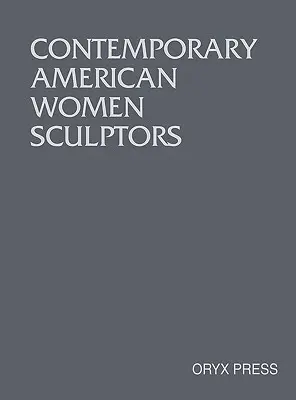 CONTEMPORARY
AMERICAN
WOMEN
SCULPTORS

ORYX PRESS